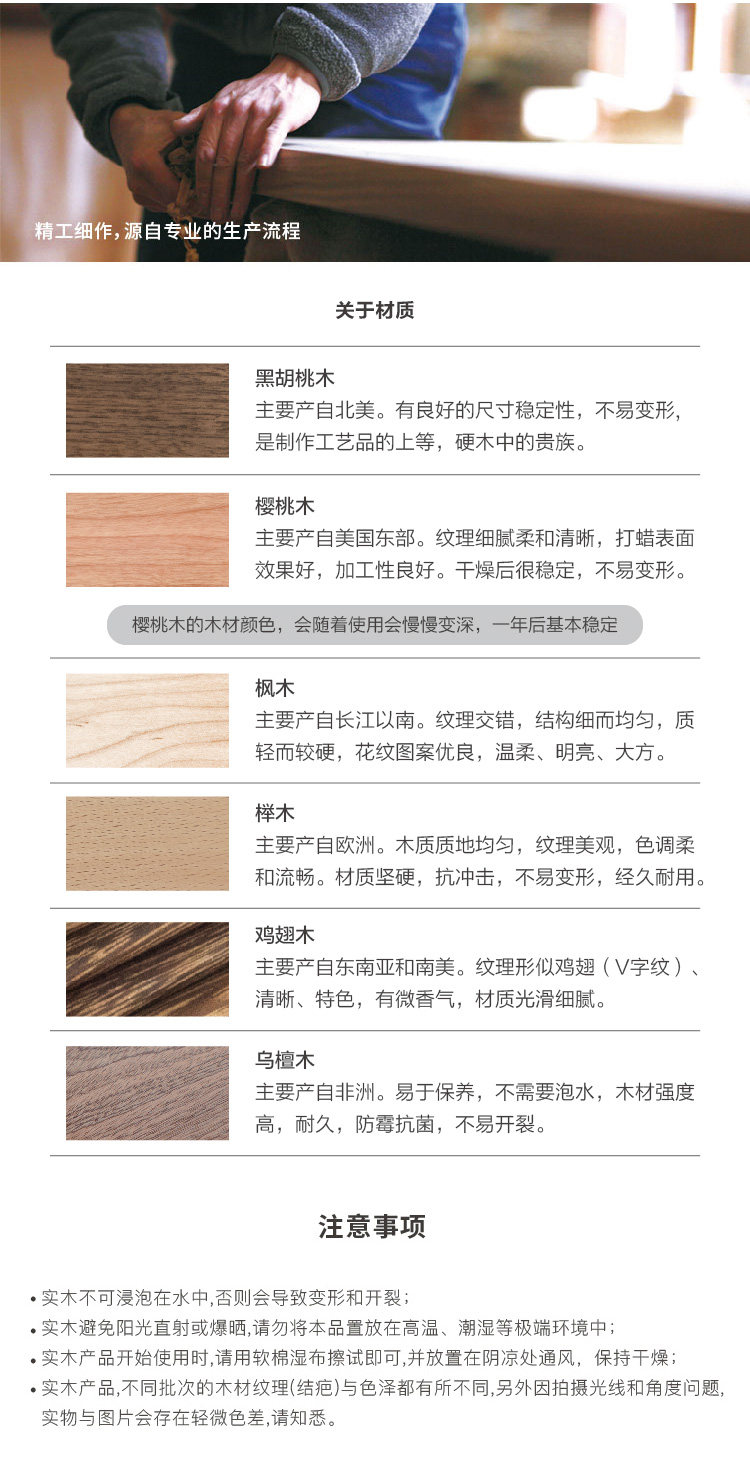 精工细作,源自专业的生产流程

关于材质

黑胡桃木
主要产自北美。有良好的尺寸稳定性，不易变形，是制作工艺品的上等，硬木中的贵族。

樱桃木
主要产自美国东部。纹理细腻柔和清晰，打蜡表面效果好，加工性良好。干燥后很稳定，不易变形。

樱桃木的木材颜色，会随着使用会慢慢变深，一年后基本稳定

枫木
主要产自长江以南。纹理交错，结构细而均匀，质轻而较硬，花纹图案优良，温柔、明亮、大方。

榉木
主要产自欧洲。木质质地均匀，纹理美观，色调柔和流畅。材质坚硬，抗冲击，不易变形，经久耐用。

鸡翅木
主要产自东南亚和南美。纹理形似鸡翅（V字纹）、清晰、特色，有微香气，材质光滑细腻。

乌檀木
主要产自非洲。易于保养，不需要泡水，木材强度高，耐久，防霉抗菌，不易开裂。

注意事项

• 实木不可浸泡在水中,否则会导致变形和开裂；
• 实木避免阳光直射或爆晒,请勿将本品置放在高温、潮湿等极端环境中；
• 实木产品开始使用时,请用软棉湿布擦试即可,并放置在阴凉处通风，保持干燥；
• 实木产品,不同批次的木材纹理(结疤)与色泽都有所不同,另外因拍摄光线和角度问题,实物与图片会存在轻微色差,请知悉。